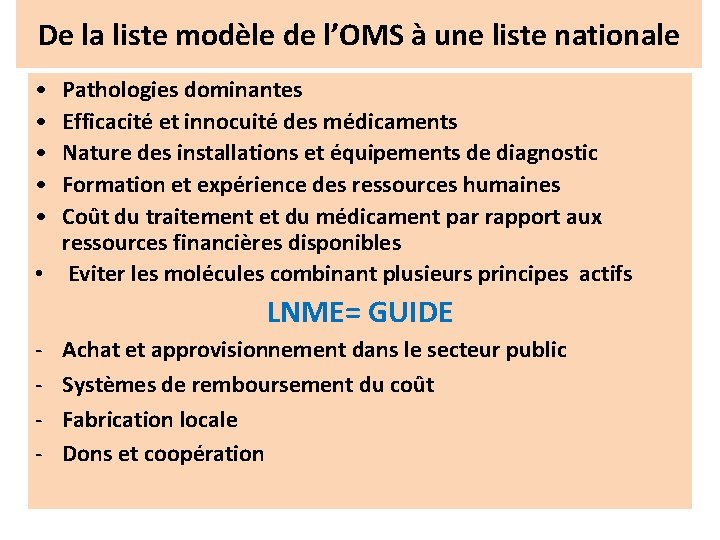 De la liste modèle de l'OMS à une liste nationale

• Pathologies dominantes
• Efficacité et innocuité des médicaments
• Nature des installations et équipements de diagnostic
• Formation et expérience des ressources humaines
• Coût du traitement et du médicament par rapport aux ressources financières disponibles
• Eviter les molécules combinant plusieurs principes actifs

LNME= GUIDE

- Achat et approvisionnement dans le secteur public
- Systèmes de remboursement du coût
- Fabrication locale
- Dons et coopération